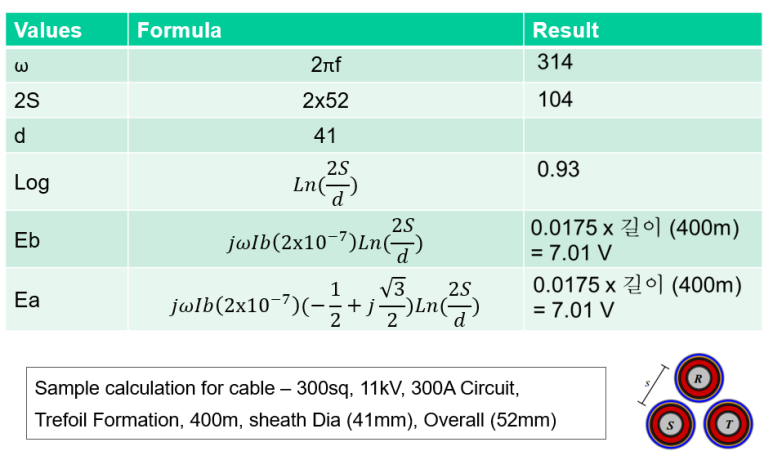 | Values | Formula | Result |
|---|---|---|
| ω | 2πf | 314 |
| 2S | 2x52 | 104 |
| d | 41 | |
| Log | $Ln(\frac{2S}{d})$ | 0.93 |
| Eb | $j\omega Ib(2x10^{-7})Ln(\frac{2S}{d})$ | 0.0175 x 길이 (400m) = 7.01 V |
| Ea | $j\omega Ib(2x10^{-7})(-\frac{1}{2}+j\frac{\sqrt{3}}{2})Ln(\frac{2S}{d})$ | 0.0175 x 길이 (400m) = 7.01 V |

Sample calculation for cable – 300sq, 11kV, 300A Circuit, Trefoil Formation, 400m, sheath Dia (41mm), Overall (52mm)

s
R
S
T